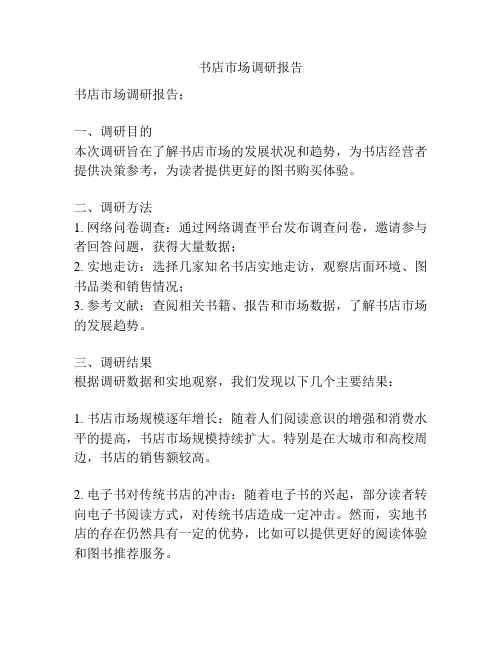 书店市场调研报告

书店市场调研报告：

一、调研目的
本次调研旨在了解书店市场的发展状况和趋势，为书店经营者提供决策参考，为读者提供更好的图书购买体验。

二、调研方法
1. 网络问卷调查：通过网络调查平台发布调查问卷，邀请参与者回答问题，获得大量数据；
2. 实地走访：选择几家知名书店实地走访，观察店面环境、图书品类和销售情况；
3. 参考文献：查阅相关书籍、报告和市场数据，了解书店市场的发展趋势。

三、调研结果
根据调研数据和实地观察，我们发现以下几个主要结果：

1. 书店市场规模逐年增长：随着人们阅读意识的增强和消费水平的提高，书店市场规模持续扩大。特别是在大城市和高校周边，书店的销售额较高。

2. 电子书对传统书店的冲击：随着电子书的兴起，部分读者转向电子书阅读方式，对传统书店造成一定冲击。然而，实地书店的存在仍然具有一定的优势，比如可以提供更好的阅读体验和图书推荐服务。